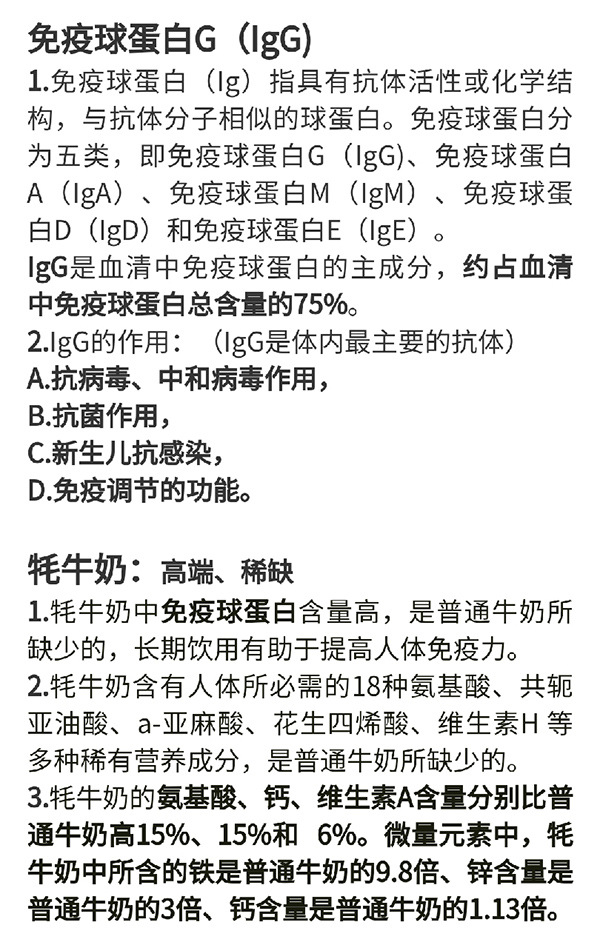 免疫球蛋白G（IgG）

1.免疫球蛋白（Ig）指具有抗体活性或化学结构，与抗体分子相似的球蛋白。免疫球蛋白分为五类，即免疫球蛋白G（IgG)、免疫球蛋白A（IgA）、免疫球蛋白M（IgM）、免疫球蛋白D（IgD）和免疫球蛋白E（IgE）。

IgG是血清中免疫球蛋白的主成分，约占血清中免疫球蛋白总含量的75%。

2.IgG的作用：（IgG是体内最主要的抗体）

A.抗病毒、中和病毒作用，

B.抗菌作用，

C.新生儿抗感染，

D.免疫调节的功能。

牦牛奶：高端、稀缺

1.牦牛奶中免疫球蛋白含量高，是普通牛奶所缺少的，长期饮用有助于提高人体免疫力。

2.牦牛奶含有人体所必需的18种氨基酸、共轭亚油酸、a-亚麻酸、花生四烯酸、维生素H 等多种稀有营养成分，是普通牛奶所缺少的。

3.牦牛奶的氨基酸、钙、维生素A含量分别比普通牛奶高15%、15%和 6%。微量元素中，牦牛奶中所含的铁是普通牛奶的9.8倍、锌含量是普通牛奶的3倍、钙含量是普通牛奶的1.13倍。